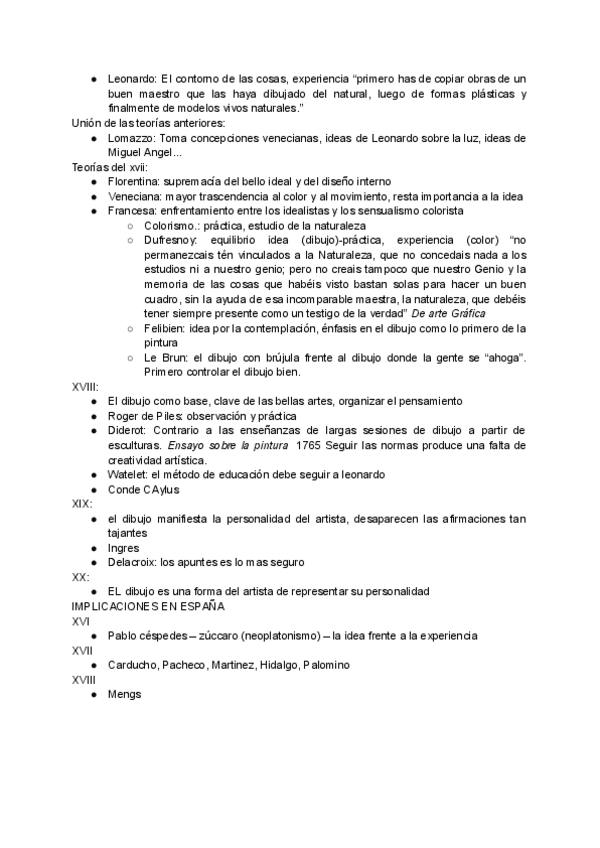 ● Leonardo: El contorno de las cosas, experiencia “primero has de copiar obras de un buen maestro que las haya dibujado del natural, luego de formas plásticas y finalmente de modelos vivos naturales.”
Unión de las teorías anteriores:
● Lomazzo: Toma concepciones venecianas, ideas de Leonardo sobre la luz, ideas de Miguel Angel...
Teorías del xvii:
● Florentina: supremacía del bello ideal y del diseño interno
● Veneciana: mayor trascendencia al color y al movimiento, resta importancia a la idea
● Francesa: enfrentamiento entre los idealistas y los sensualismo colorista
○ Colorismo.: práctica, estudio de la naturaleza
○ Dufresnoy: equilibrio idea (dibujo)-práctica, experiencia (color) “no permanezcais tén vinculados a la Naturaleza, que no concedais nada a los estudios ni a nuestro genio; pero no creais tampoco que nuestro Genio y la memoria de las cosas que habéis visto bastan solas para hacer un buen cuadro, sin la ayuda de esa incomparable maestra, la naturaleza, que debéis tener siempre presente como un testigo de la verdad” De arte Gráfica
○ Felibien: idea por la contemplación, énfasis en el dibujo como lo primero de la pintura
○ Le Brun: el dibujo con brújula frente al dibujo donde la gente se “ahoga”. Primero controlar el dibujo bien.
XVIII:
● El dibujo como base, clave de las bellas artes, organizar el pensamiento
● Roger de Piles: observación y práctica
● Diderot: Contrario a las enseñanzas de largas sesiones de dibujo a partir de esculturas. Ensayo sobre la pintura 1765 Seguir las normas produce una falta de creatividad artística.
● Watelet: el método de educación debe seguir a leonardo
● Conde CAylus
XIX:
● el dibujo manifiesta la personalidad del artista, desaparecen las afirmaciones tan tajantes
● Ingres
● Delacroix: los apuntes es lo mas seguro
XX:
● EL dibujo es una forma del artista de representar su personalidad
IMPLICACIONES EN ESPAÑA
XVI
● Pablo céspedes – zúccaro (neoplatonismo) – la idea frente a la experiencia
XVII
● Carducho, Pacheco, Martinez, Hidalgo, Palomino
XVIII
● Mengs